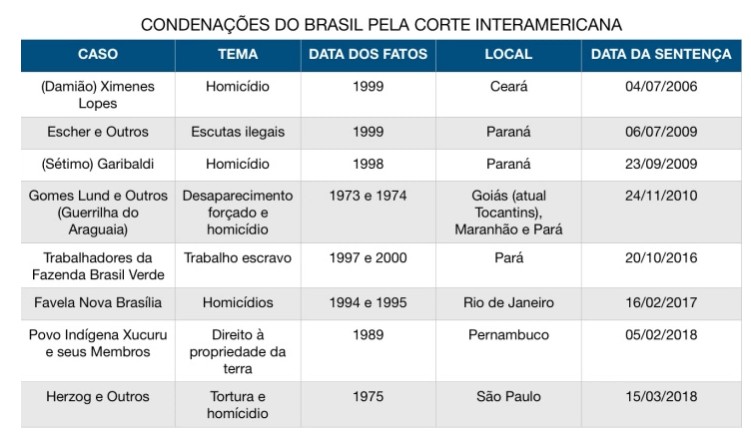 CONDENAÇÕES DO BRASIL PELA CORTE INTERAMERICANA

| CASO | TEMA | DATA DOS FATOS | LOCAL | DATA DA SENTENÇA |
|---|---|---|---|---|
| (Damião) Ximenes Lopes | Homicídio | 1999 | Ceará | 04/07/2006 |
| Escher e Outros | Escutas ilegais | 1999 | Paraná | 06/07/2009 |
| (Sétimo) Garibaldi | Homicídio | 1998 | Paraná | 23/09/2009 |
| Gomes Lund e Outros (Guerrilha do Araguaia) | Desaparecimento forçado e homicídio | 1973 e 1974 | Goiás (atual Tocantins), Maranhão e Pará | 24/11/2010 |
| Trabalhadores da Fazenda Brasil Verde | Trabalho escravo | 1997 e 2000 | Pará | 20/10/2016 |
| Favela Nova Brasília | Homicídios | 1994 e 1995 | Rio de Janeiro | 16/02/2017 |
| Povo Indígena Xucuru e seus Membros | Direito à propriedade da terra | 1989 | Pernambuco | 05/02/2018 |
| Herzog e Outros | Tortura e homicídio | 1975 | São Paulo | 15/03/2018 |